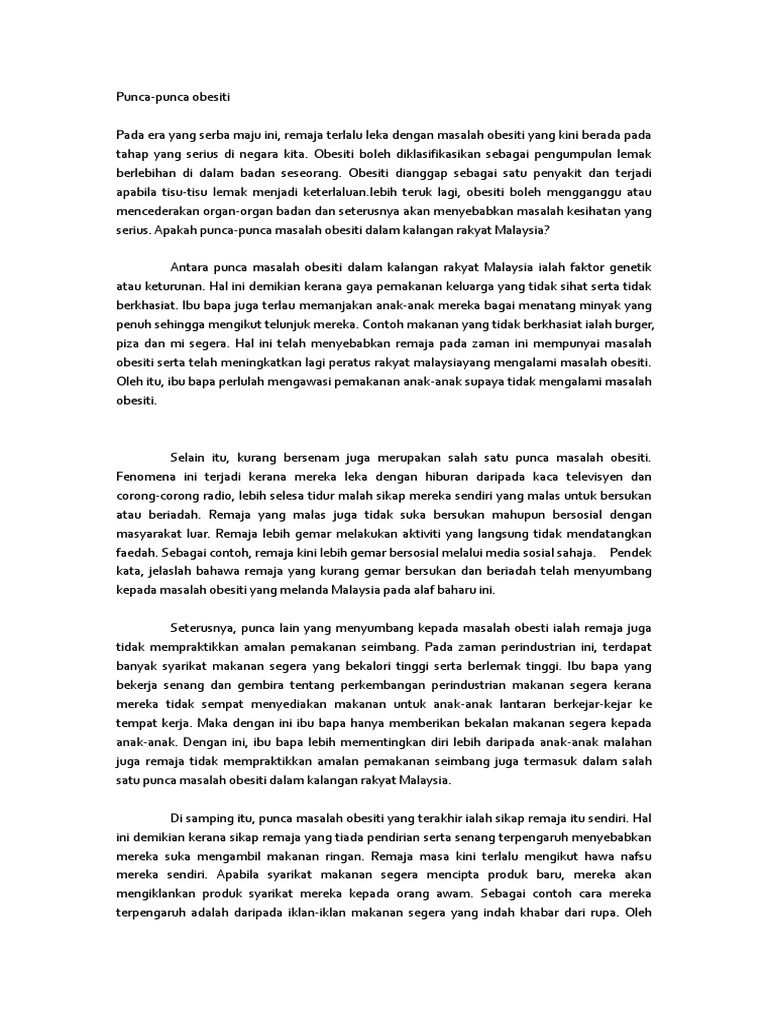 Punca-punca obesiti

Pada era yang serba maju ini, remaja terlalu leka dengan masalah obesiti yang kini berada pada tahap yang serius di negara kita. Obesiti boleh diklasifikasikan sebagai pengumpulan lemak berlebihan di dalam badan seseorang. Obesiti dianggap sebagai satu penyakit dan terjadi apabila tisu-tisu lemak menjadi keterlaluan.lebih teruk lagi, obesiti boleh mengganggu atau mencederakan organ-organ badan dan seterusnya akan menyebabkan masalah kesihatan yang serius. Apakah punca-punca masalah obesiti dalam kalangan rakyat Malaysia?

Antara punca masalah obesiti dalam kalangan rakyat Malaysia ialah faktor genetik atau keturunan. Hal ini demikian kerana gaya pemakanan keluarga yang tidak sihat serta tidak berkhasiat. Ibu bapa juga terlau memanjakan anak-anak mereka bagai menatang minyak yang penuh sehingga mengikut telunjuk mereka. Contoh makanan yang tidak berkhasiat ialah burger, piza dan mi segera. Hal ini telah menyebabkan remaja pada zaman ini mempunyai masalah obesiti serta telah meningkatkan lagi peratus rakyat malaysiayang mengalami masalah obesiti. Oleh itu, ibu bapa perlulah mengawasi pemakanan anak-anak supaya tidak mengalami masalah obesiti.

Selain itu, kurang bersenam juga merupakan salah satu punca masalah obesiti. Fenomena ini terjadi kerana mereka leka dengan hiburan daripada kaca televisyen dan corong-corong radio, lebih selesa tidur malah sikap mereka sendiri yang malas untuk bersukan atau beriadah. Remaja yang malas juga tidak suka bersukan mahupun bersosial dengan masyarakat luar. Remaja lebih gemar melakukan aktiviti yang langsung tidak mendatangkan faedah. Sebagai contoh, remaja kini lebih gemar bersosial melalui media sosial sahaja. Pendek kata, jelaslah bahawa remaja yang kurang gemar bersukan dan beriadah telah menyumbang kepada masalah obesiti yang melanda Malaysia pada alaf baharu ini.

Seterusnya, punca lain yang menyumbang kepada masalah obesti ialah remaja juga tidak mempraktikkan amalan pemakanan seimbang. Pada zaman perindustrian ini, terdapat banyak syarikat makanan segera yang bekalori tinggi serta berlemak tinggi. Ibu bapa yang bekerja senang dan gembira tentang perkembangan perindustrian makanan segera kerana mereka tidak sempat menyediakan makanan untuk anak-anak lantaran berkejar-kejar ke tempat kerja. Maka dengan ini ibu bapa hanya memberikan bekalan makanan segera kepada anak-anak. Dengan ini, ibu bapa lebih mementingkan diri lebih daripada anak-anak malahan juga remaja tidak mempraktikkan amalan pemakanan seimbang juga termasuk dalam salah satu punca masalah obesiti dalam kalangan rakyat Malaysia.

Di samping itu, punca masalah obesiti yang terakhir ialah sikap remaja itu sendiri. Hal ini demikian kerana sikap remaja yang tiada pendirian serta senang terpengaruh menyebabkan mereka suka mengambil makanan ringan. Remaja masa kini terlalu mengikut hawa nafsu mereka sendiri. Apabila syarikat makanan segera mencipta produk baru, mereka akan mengiklankan produk syarikat mereka kepada orang awam. Sebagai contoh cara mereka terpengaruh adalah daripada iklan-iklan makanan segera yang indah khabar dari rupa. Oleh